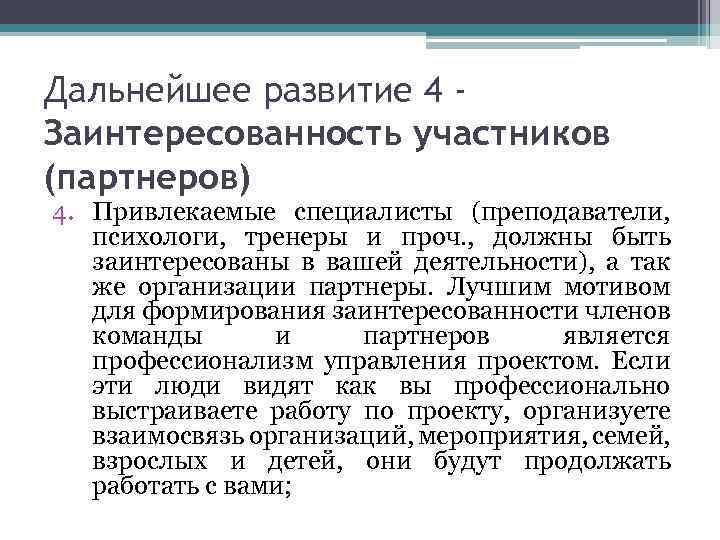 Дальнейшее развитие 4 - Заинтересованность участников (партнеров)

4. Привлекаемые специалисты (преподаватели, психологи, тренеры и проч., должны быть заинтересованы в вашей деятельности), а так же организации партнеры. Лучшим мотивом для формирования заинтересованности членов команды и партнеров является профессионализм управления проектом. Если эти люди видят как вы профессионально выстраиваете работу по проекту, организуете взаимосвязь организаций, мероприятия, семей, взрослых и детей, они будут продолжать работать с вами;